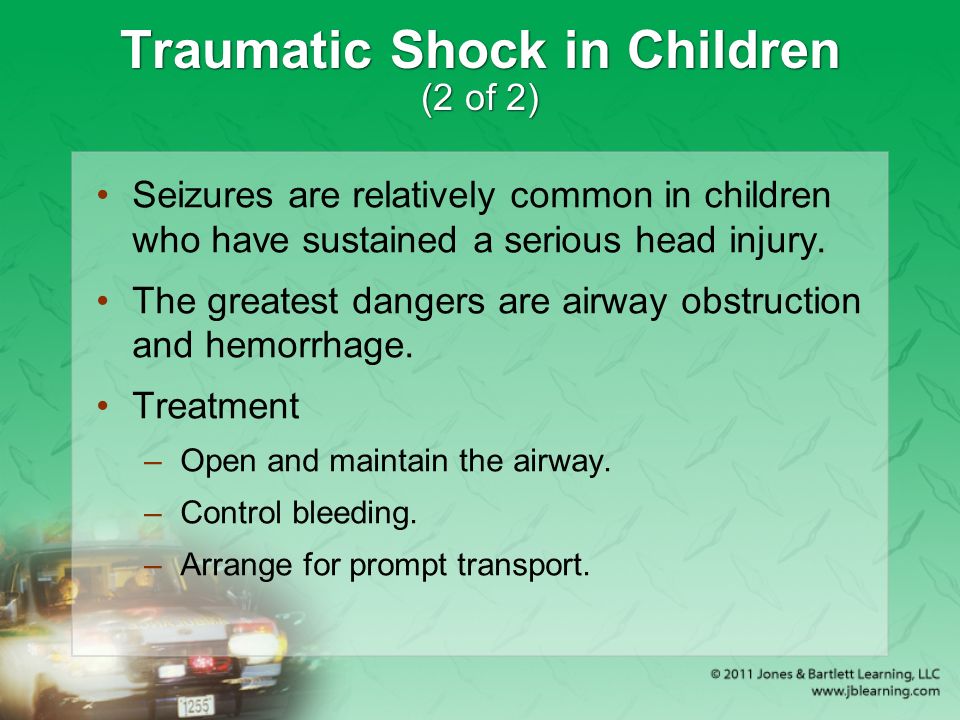 Traumatic Shock in Children
(2 of 2)

• Seizures are relatively common in children who have sustained a serious head injury.

• The greatest dangers are airway obstruction and hemorrhage.

• Treatment

– Open and maintain the airway.

– Control bleeding.

– Arrange for prompt transport.

1255

© 2011 Jones & Bartlett Learning, LLC
www.jblearning.com